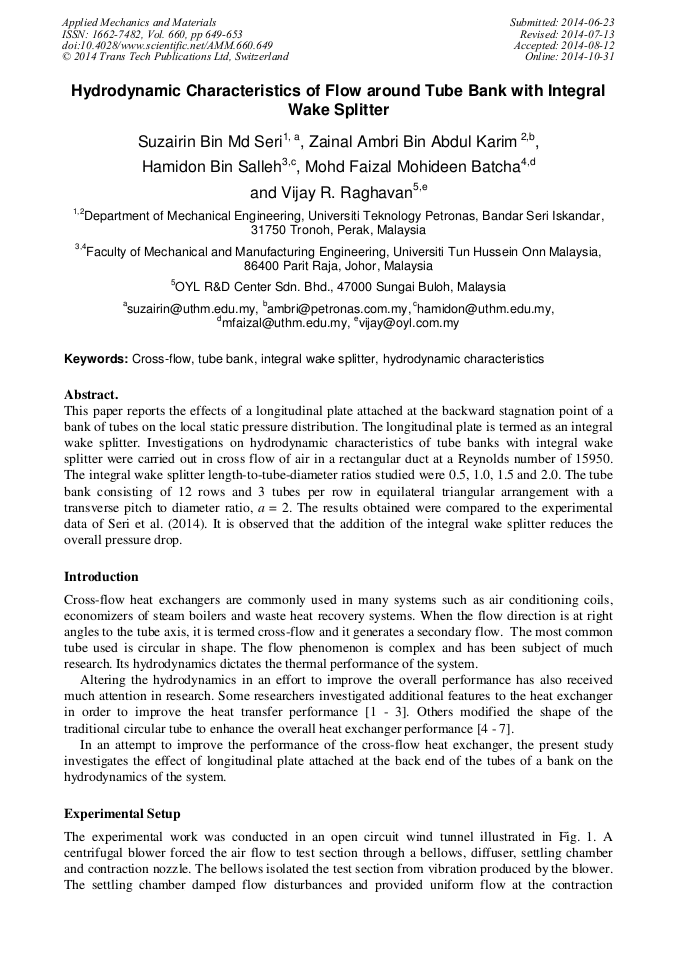 Applied Mechanics and Materials
ISSN: 1662-7482, Vol. 660, pp 649-653
doi:10.4028/www.scientific.net/AMM.660.649
© 2014 Trans Tech Publications Ltd, Switzerland

Submitted: 2014-06-23
Revised: 2014-07-13
Accepted: 2014-08-12
Online: 2014-10-31

Hydrodynamic Characteristics of Flow around Tube Bank with Integral Wake Splitter

Suzairin Bin Md Seri$^{1, a}$, Zainal Ambri Bin Abdul Karim $^{2,b}$, Hamidon Bin Salleh$^{3,c}$, Mohd Faizal Mohideen Batcha$^{4,d}$ and Vijay R. Raghavan$^{5,e}$

$^{1,2}$Department of Mechanical Engineering, Universiti Teknology Petronas, Bandar Seri Iskandar, 31750 Tronoh, Perak, Malaysia

$^{3,4}$Faculty of Mechanical and Manufacturing Engineering, Universiti Tun Hussein Onn Malaysia, 86400 Parit Raja, Johor, Malaysia

$^{5}$OYL R&D Center Sdn. Bhd., 47000 Sungai Buloh, Malaysia

$^{a}$suzairin@uthm.edu.my, $^{b}$ambri@petronas.com.my, $^{c}$hamidon@uthm.edu.my, $^{d}$mfaizal@uthm.edu.my, $^{e}$vijay@oyl.com.my

Keywords: Cross-flow, tube bank, integral wake splitter, hydrodynamic characteristics

Abstract.
This paper reports the effects of a longitudinal plate attached at the backward stagnation point of a bank of tubes on the local static pressure distribution. The longitudinal plate is termed as an integral wake splitter. Investigations on hydrodynamic characteristics of tube banks with integral wake splitter were carried out in cross flow of air in a rectangular duct at a Reynolds number of 15950. The integral wake splitter length-to-tube-diameter ratios studied were 0.5, 1.0, 1.5 and 2.0. The tube bank consisting of 12 rows and 3 tubes per row in equilateral triangular arrangement with a transverse pitch to diameter ratio, $a$ = 2. The results obtained were compared to the experimental data of Seri et al. (2014). It is observed that the addition of the integral wake splitter reduces the overall pressure drop.

Introduction
Cross-flow heat exchangers are commonly used in many systems such as air conditioning coils, economizers of steam boilers and waste heat recovery systems. When the flow direction is at right angles to the tube axis, it is termed cross-flow and it generates a secondary flow. The most common tube used is circular in shape. The flow phenomenon is complex and has been subject of much research. Its hydrodynamics dictates the thermal performance of the system.
Altering the hydrodynamics in an effort to improve the overall performance has also received much attention in research. Some researchers investigated additional features to the heat exchanger in order to improve the heat transfer performance [1 - 3]. Others modified the shape of the traditional circular tube to enhance the overall heat exchanger performance [4 - 7].
In an attempt to improve the performance of the cross-flow heat exchanger, the present study investigates the effect of longitudinal plate attached at the back end of the tubes of a bank on the hydrodynamics of the system.

Experimental Setup
The experimental work was conducted in an open circuit wind tunnel illustrated in Fig. 1. A centrifugal blower forced the air flow to test section through a bellows, diffuser, settling chamber and contraction nozzle. The bellows isolated the test section from vibration produced by the blower. The settling chamber damped flow disturbances and provided uniform flow at the contraction